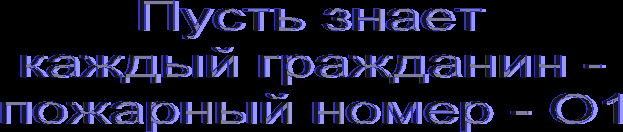 Пусть знает
каждый гражданин -
пожарный номер - 01